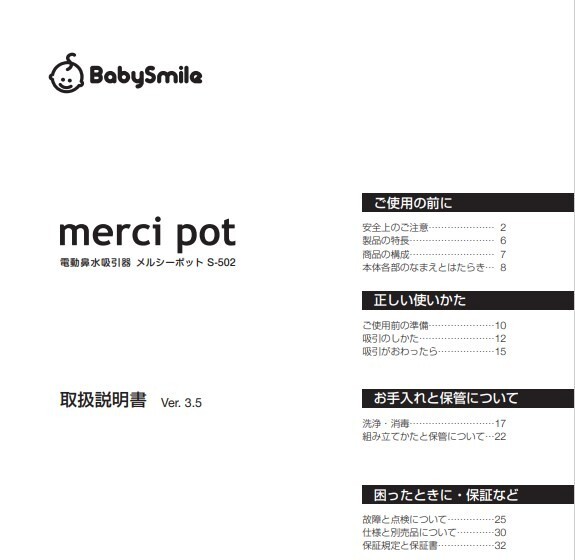 BabySmile

merci pot

電動鼻水吸引器 メルシーポット S-502

取扱説明書 Ver. 3.5

ご使用の前に

安全上のご注意 2
製品の特長 6
商品の構成 7
本体各部のなまえとはたらき 8

正しい使いかた

ご使用前の準備 10
吸引のしかた 12
吸引がおわったら 15

お手入れと保管について

洗浄・消毒 17
組み立てかたと保管について 22

困ったときに・保証など

故障と点検について 25
仕様と別売品について 30
保証規定と保証書 32